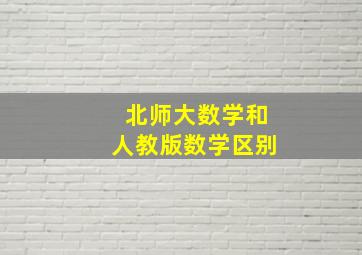 北师大数学和
人教版数学区别